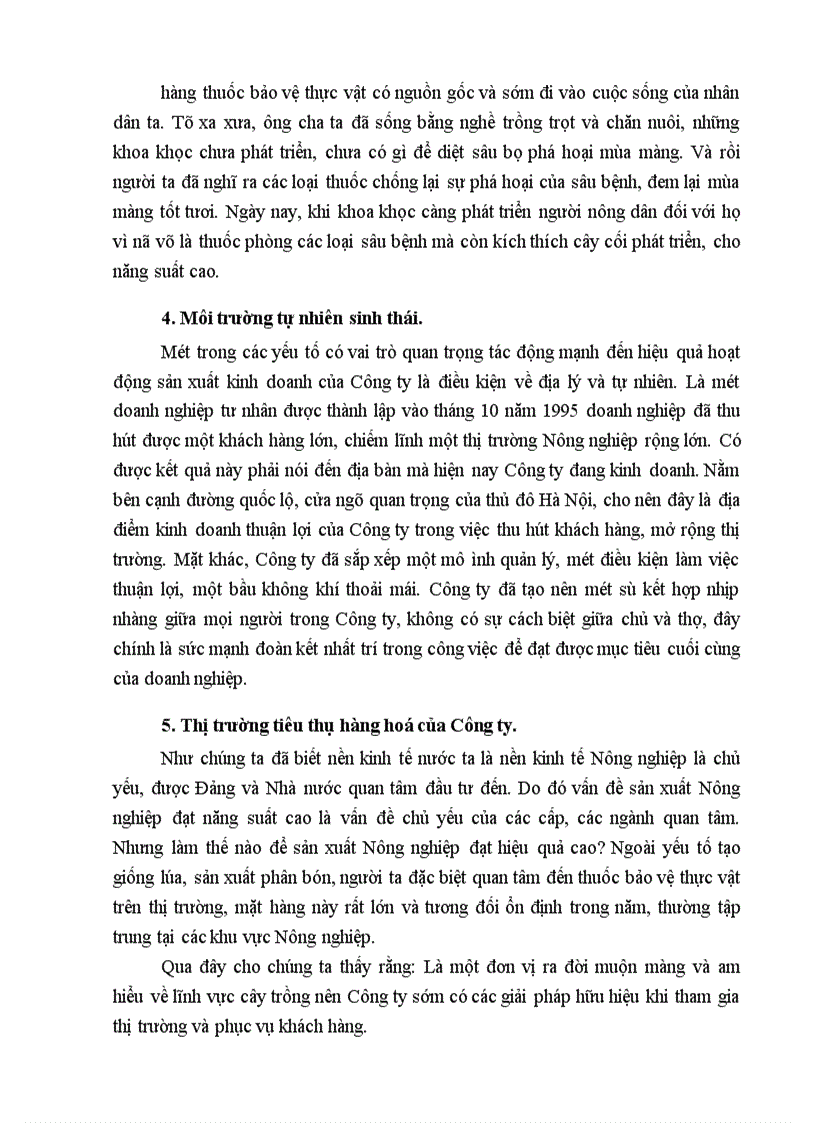 hàng thuốc bảo vệ thực vật có nguồn gốc và sớm đi vào cuộc sống của nhân dân ta. Tõ xa xưa, ông cha ta đã sống bằng nghề trồng trọt và chăn nuôi, những khoa khọc chưa phát triển, chưa có gì để diệt sâu bọ phá hoại mùa màng. Và rồi người ta đã nghĩ ra các loại thuốc chống lại sự phá hoại của sâu bệnh, đem lại mùa màng tốt tươi. Ngày nay, khi khoa khọc càng phát triển người nông dân đối với họ vì nã võ là thuốc phòng các loại sâu bệnh mà còn kích thích cây cối phát triển, cho năng suất cao.

4. Môi trường tự nhiên sinh thái.

Mét trong các yếu tố có vai trò quan trọng tác động mạnh đến hiệu quả hoạt động sản xuất kinh doanh của Công ty là điều kiện về địa lý và tự nhiên. Là mét doanh nghiệp tư nhân được thành lập vào tháng 10 năm 1995 doanh nghiệp đã thu hút được một khách hàng lớn, chiếm lĩnh một thị trường Nông nghiệp rộng lớn. Có được kết quả này phải nói đến địa bàn mà hiện nay Công ty đang kinh doanh. Nằm bên cạnh đường quốc lộ, cửa ngõ quan trọng của thủ đô Hà Nội, cho nên đây là địa điểm kinh doanh thuận lợi của Công ty trong việc thu hút khách hàng, mở rộng thị trường. Mặt khác, Công ty đã sắp xếp một mô ình quản lý, mét điều kiện làm việc thuận lợi, một bầu không khí thoải mái. Công ty đã tạo nên mét sù kết hợp nhịp nhàng giữa mọi người trong Công ty, không có sự cách biệt giữa chủ và thợ, đây chính là sức mạnh đoàn kết nhất trí trong công việc để đạt được mục tiêu cuối cùng của doanh nghiệp.

5. Thị trường tiêu thụ hàng hoá của Công ty.

Như chúng ta đã biết nền kinh tế nước ta là nền kinh tế Nông nghiệp là chủ yếu, được Đảng và Nhà nước quan tâm đầu tư đến. Do đó vấn đề sản xuất Nông nghiệp đạt năng suất cao là vấn đề chủ yếu của các cấp, các ngành quan tâm. Nhưng làm thế nào để sản xuất Nông nghiệp đạt hiệu quả cao? Ngoài yếu tố tạo giống lúa, sản xuất phân bón, người ta đặc biệt quan tâm đến thuốc bảo vệ thực vật trên thị trường, mặt hàng này rất lớn và tương đối ổn định trong năm, thường tập trung tại các khu vực Nông nghiệp.

Qua đây cho chúng ta thấy rằng: Là một đơn vị ra đời muộn màng và am hiểu về lĩnh vực cây trồng nên Công ty sớm có các giải pháp hữu hiệu khi tham gia thị trường và phục vụ khách hàng.